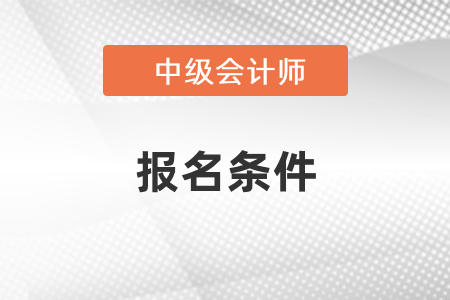 中级会计师

报名条件